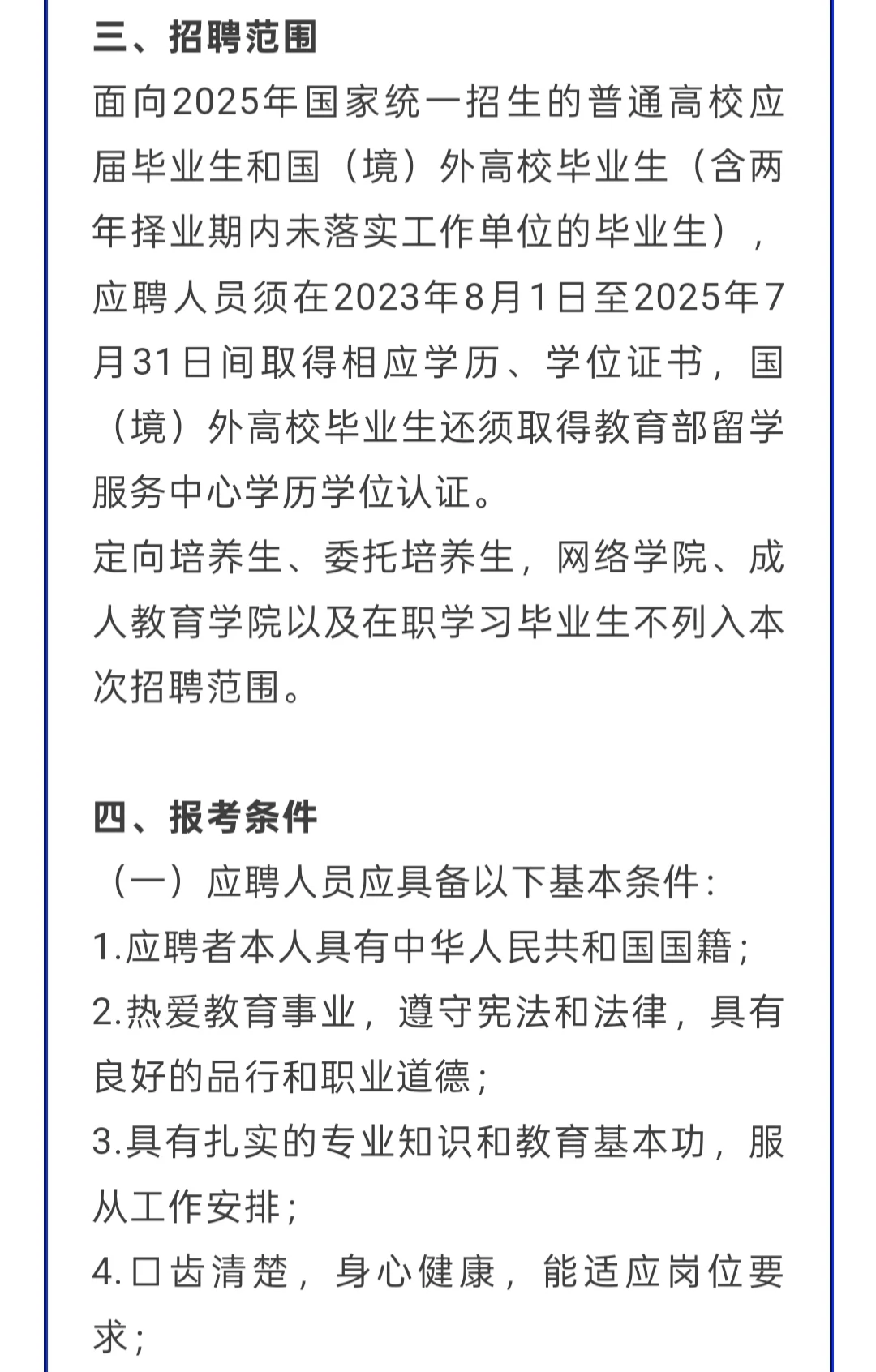 三、招聘范围

面向2025年国家统一招生的普通高校应届毕业生和国（境）外高校毕业生（含两年择业期内未落实工作单位的毕业生），应聘人员须在2023年8月1日至2025年7月31日间取得相应学历、学位证书，国（境）外高校毕业生还须取得教育部留学服务中心学历学位认证。

定向培养生、委托培养生，网络学院、成人教育学院以及在职学习毕业生不列入本次招聘范围。

四、报考条件

（一）应聘人员应具备以下基本条件：

1.应聘者本人具有中华人民共和国国籍；

2.热爱教育事业，遵守宪法和法律，具有良好的品行和职业道德；

3.具有扎实的专业知识和教育基本功，服从工作安排；

4.口齿清楚，身心健康，能适应岗位要求；